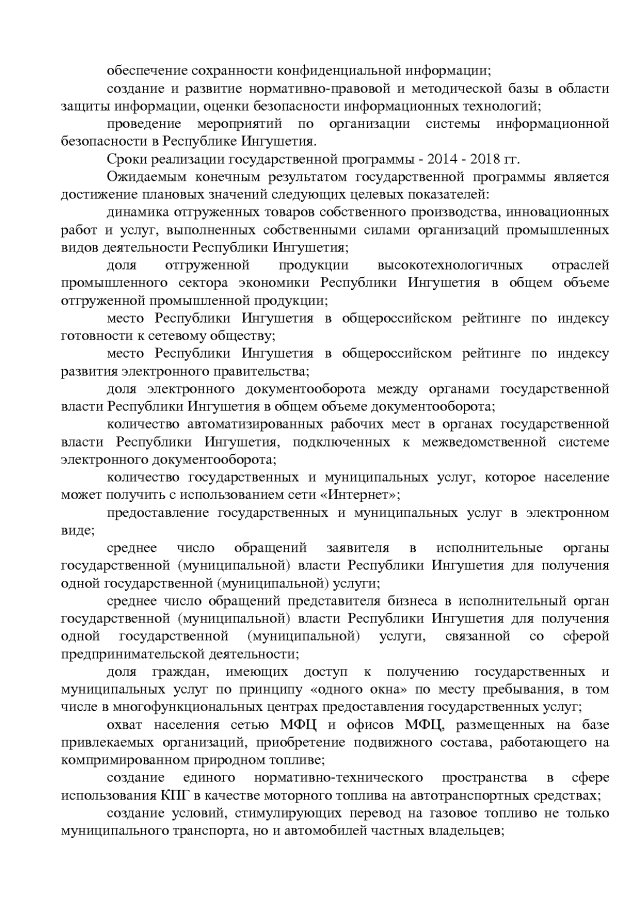 обеспечение сохранности конфиденциальной информации;

создание и развитие нормативно-правовой и методической базы в области защиты информации, оценки безопасности информационных технологий;

проведение мероприятий по организации системы информационной безопасности в Республике Ингушетия.

Сроки реализации государственной программы - 2014 - 2018 гг.

Ожидаемым конечным результатом государственной программы является достижение плановых значений следующих целевых показателей:

динамика отгруженных товаров собственного производства, инновационных работ и услуг, выполненных собственными силами организаций промышленных видов деятельности Республики Ингушетия;

доля отгруженной продукции высокотехнологичных отраслей промышленного сектора экономики Республики Ингушетия в общем объеме отгруженной промышленной продукции;

место Республики Ингушетия в общероссийском рейтинге по индексу готовности к сетевому обществу;

место Республики Ингушетия в общероссийском рейтинге по индексу развития электронного правительства;

доля электронного документооборота между органами государственной власти Республики Ингушетия в общем объеме документооборота;

количество автоматизированных рабочих мест в органах государственной власти Республики Ингушетия, подключенных к межведомственной системе электронного документооборота;

количество государственных и муниципальных услуг, которое население может получить с использованием сети «Интернет»;

предоставление государственных и муниципальных услуг в электронном виде;

среднее число обращений заявителя в исполнительные органы государственной (муниципальной) власти Республики Ингушетия для получения одной государственной (муниципальной) услуги;

среднее число обращений представителя бизнеса в исполнительный орган государственной (муниципальной) власти Республики Ингушетия для получения одной государственной (муниципальной) услуги, связанной со сферой предпринимательской деятельности;

доля граждан, имеющих доступ к получению государственных и муниципальных услуг по принципу «одного окна» по месту пребывания, в том числе в многофункциональных центрах предоставления государственных услуг;

охват населения сетью МФЦ и офисов МФЦ, размещенных на базе привлекаемых организаций, приобретение подвижного состава, работающего на компримированном природном топливе;

создание единого нормативно-технического пространства в сфере использования КПГ в качестве моторного топлива на автотранспортных средствах;

создание условий, стимулирующих перевод на газовое топливо не только муниципального транспорта, но и автомобилей частных владельцев;